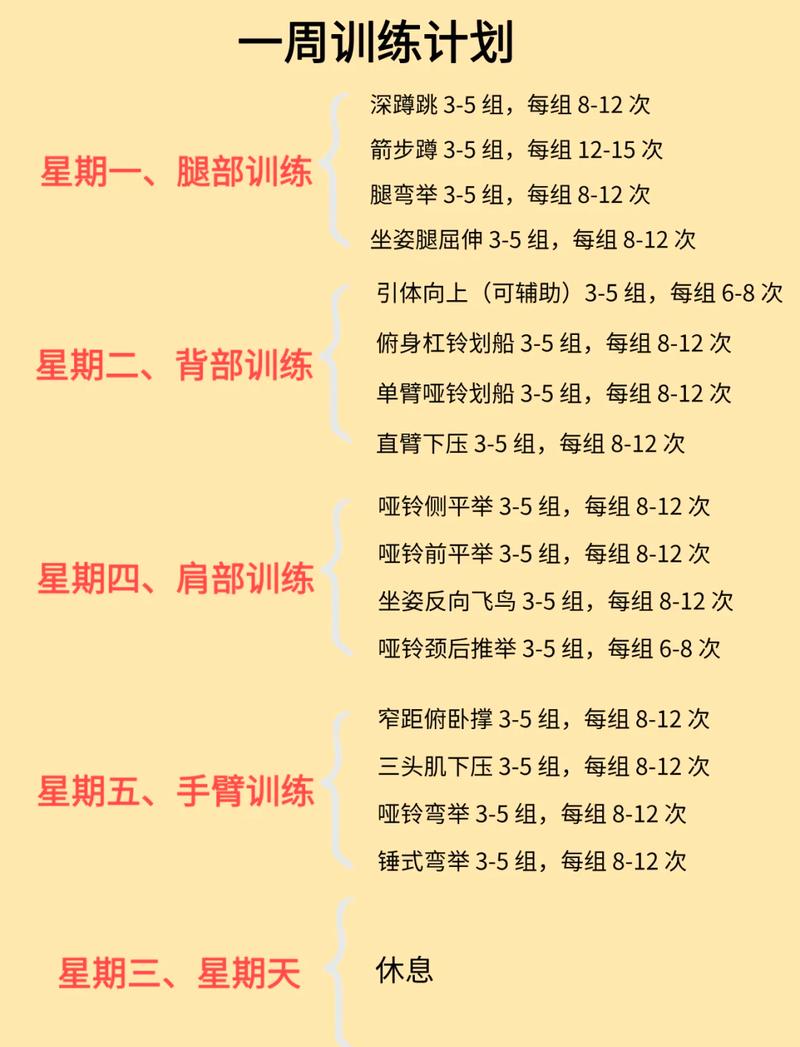 一周训练计划

星期一、腿部训练

深蹲跳 3-5 组，每组 8-12 次
箭步蹲 3-5 组，每组 12-15 次
腿弯举 3-5 组，每组 8-12 次
坐姿腿屈伸 3-5 组，每组 8-12 次

星期二、背部训练

引体向上（可辅助）3-5 组，每组 6-8 次
俯身杠铃划船 3-5 组，每组 8-12 次
单臂哑铃划船 3-5 组，每组 8-12 次
直臂下压 3-5 组，每组 8-12 次

星期四、肩部训练

哑铃侧平举 3-5 组，每组 8-12 次
哑铃前平举 3-5 组，每组 8-12 次
坐姿反向飞鸟 3-5 组，每组 8-12 次
哑铃颈后推举 3-5 组，每组 6-8 次

星期五、手臂训练

窄距俯卧撑 3-5 组，每组 8-12 次
三头肌下压 3-5 组，每组 8-12 次
哑铃弯举 3-5 组，每组 8-12 次
锤式弯举 3-5 组，每组 8-12 次

星期三、星期天

休息